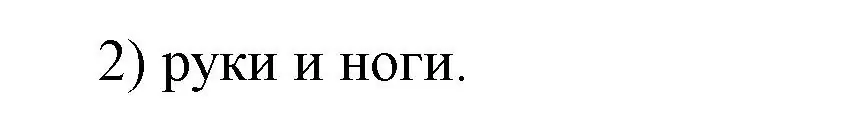 2) руки и ноги.